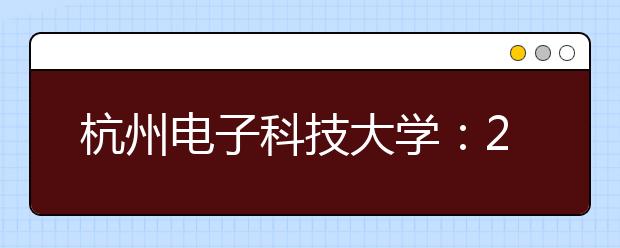 杭州电子科技大学：2